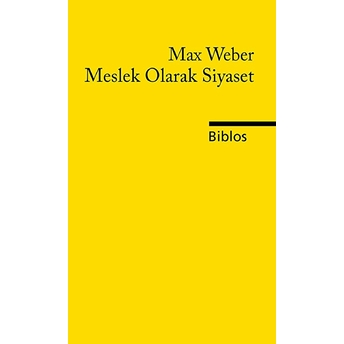 Max Weber
Meslek Olarak Siyaset

Biblos